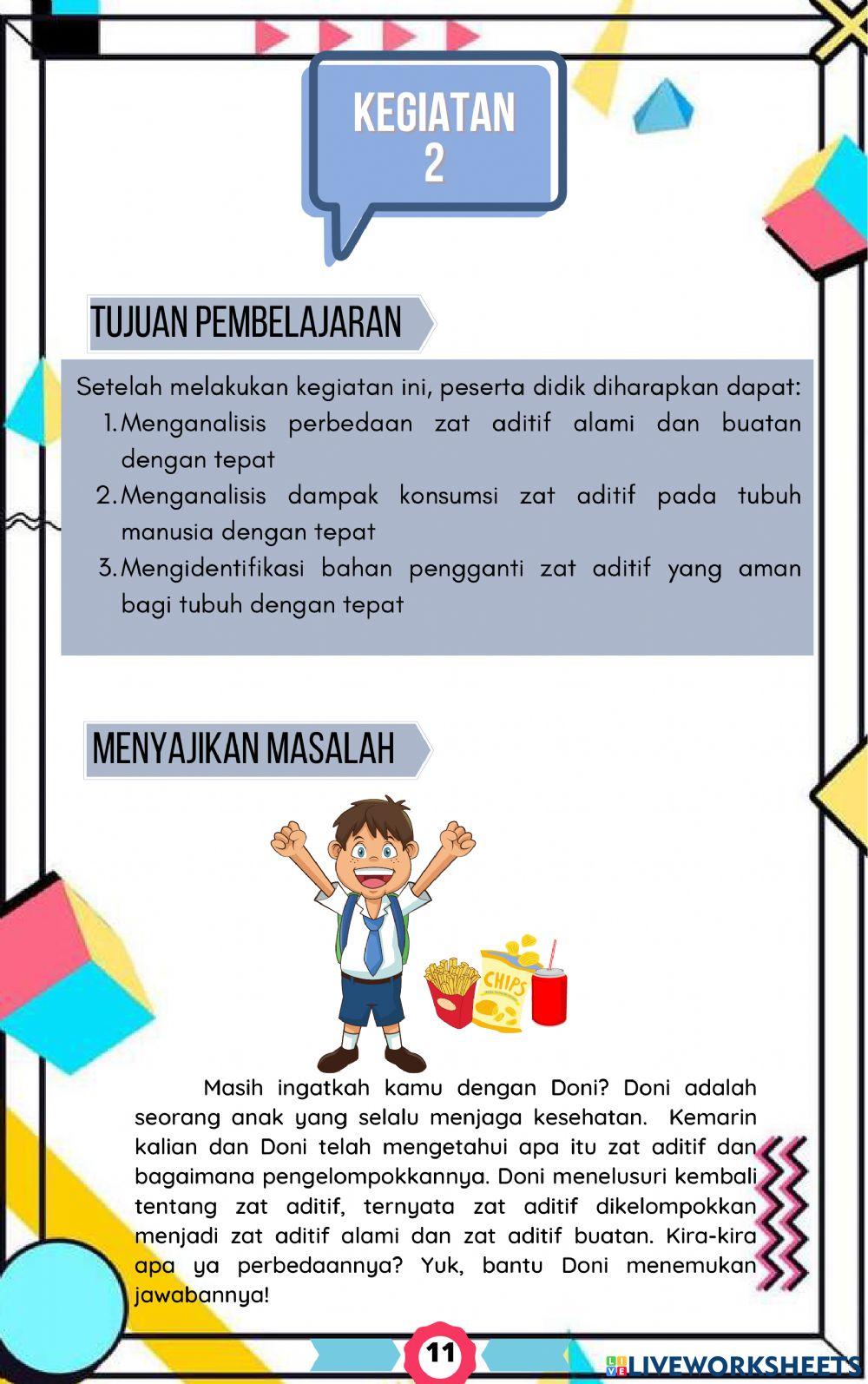 KEGIATAN 2

TUJUAN PEMBELAJARAN

Setelah melakukan kegiatan ini, peserta didik diharapkan dapat:
1. Menganalisis perbedaan zat aditif alami dan buatan dengan tepat
2. Menganalisis dampak konsumsi zat aditif pada tubuh manusia dengan tepat
3. Mengidentifikasi bahan pengganti zat aditif yang aman bagi tubuh dengan tepat

MENYAJIKAN MASALAH

CHIPS

Masih ingatkah kamu dengan Doni? Doni adalah seorang anak yang selalu menjaga kesehatan. Kemarin kalian dan Doni telah mengetahui apa itu zat aditif dan bagaimana pengelompokkannya. Doni menelusuri kembali tentang zat aditif, ternyata zat aditif dikelompokkan menjadi zat aditif alami dan zat aditif buatan. Kira-kira apa ya perbedaannya? Yuk, bantu Doni menemukan jawabannya!

11

LIVEWORKSHEETS